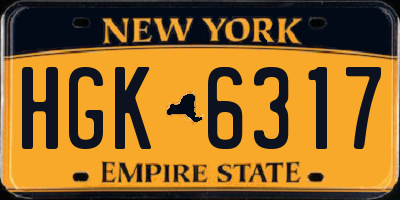 NEW YORK

HGK 6317

EMPIRE STATE